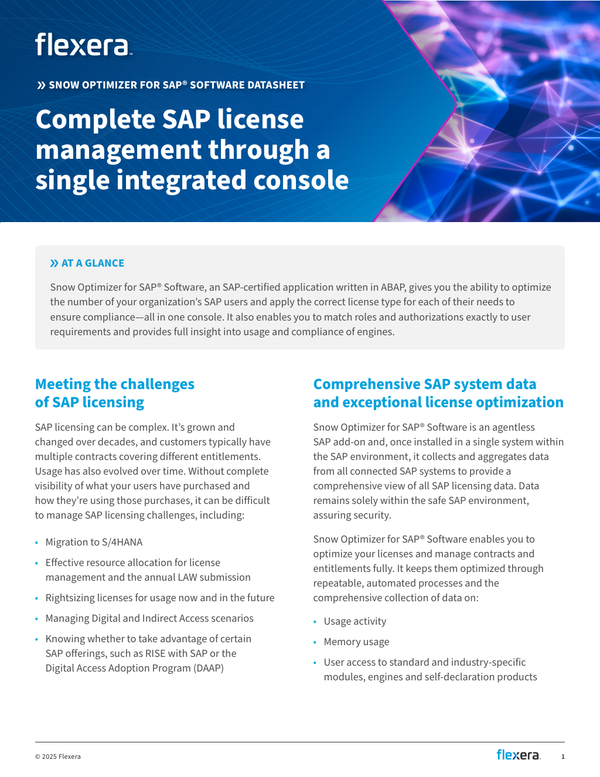 flexera

» SNOW OPTIMIZER FOR SAP® SOFTWARE DATASHEET

Complete SAP license management through a single integrated console

» AT A GLANCE

Snow Optimizer for SAP® Software, an SAP-certified application written in ABAP, gives you the ability to optimize the number of your organization's SAP users and apply the correct license type for each of their needs to ensure compliance—all in one console. It also enables you to match roles and authorizations exactly to user requirements and provides full insight into usage and compliance of engines.

Meeting the challenges of SAP licensing

SAP licensing can be complex. It's grown and changed over decades, and customers typically have multiple contracts covering different entitlements. Usage has also evolved over time. Without complete visibility of what your users have purchased and how they're using those purchases, it can be difficult to manage SAP licensing challenges, including:

• Migration to S/4HANA
• Effective resource allocation for license management and the annual LAW submission
• Rightsizing licenses for usage now and in the future
• Managing Digital and Indirect Access scenarios
• Knowing whether to take advantage of certain SAP offerings, such as RISE with SAP or the Digital Access Adoption Program (DAAP)

Comprehensive SAP system data and exceptional license optimization

Snow Optimizer for SAP® Software is an agentless SAP add-on and, once installed in a single system within the SAP environment, it collects and aggregates data from all connected SAP systems to provide a comprehensive view of all SAP licensing data. Data remains solely within the safe SAP environment, assuring security.

Snow Optimizer for SAP® Software enables you to optimize your licenses and manage contracts and entitlements fully. It keeps them optimized through repeatable, automated processes and the comprehensive collection of data on:

• Usage activity
• Memory usage
• User access to standard and industry-specific modules, engines and self-declaration products

© 2025 Flexera

flexera 1